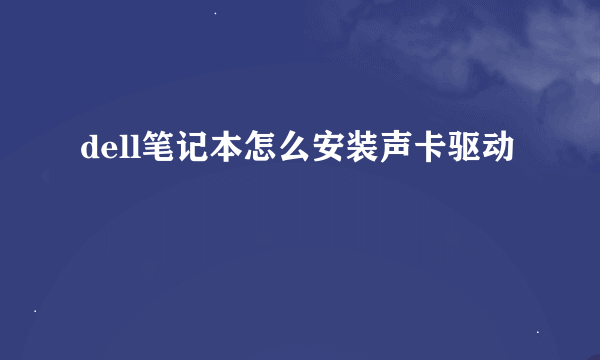 dell笔记本怎么安装声卡驱动